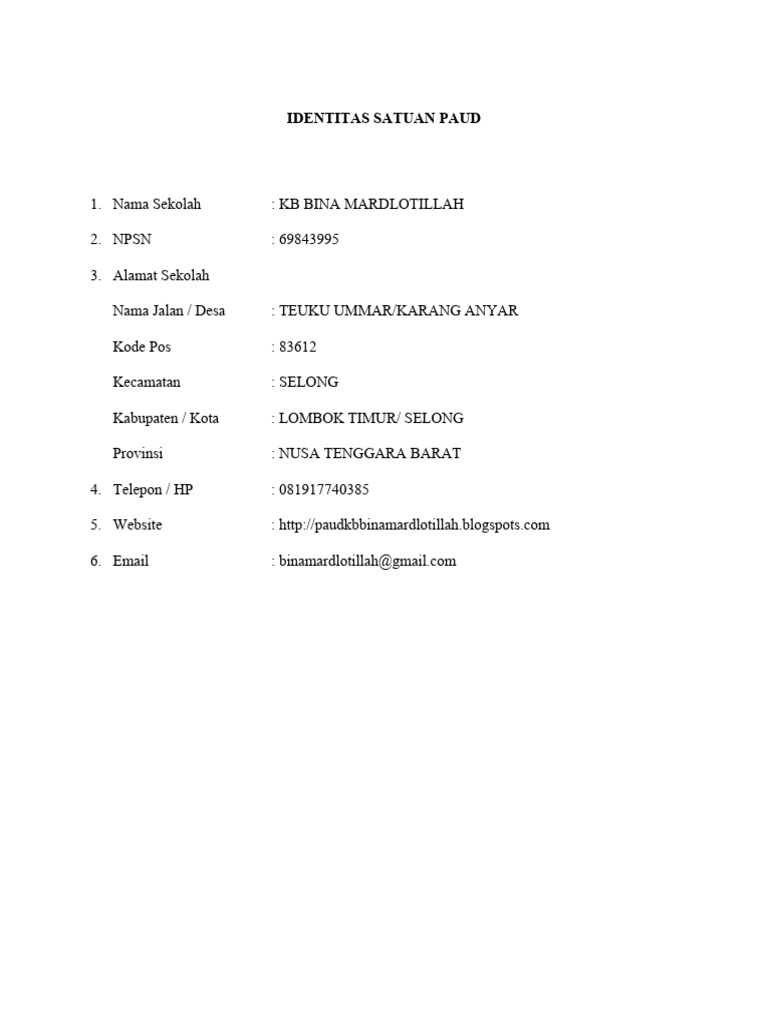 IDENTITAS SATUAN PAUD

1. Nama Sekolah : KB BINA MARDLOTILLAH

2. NPSN : 69843995

3. Alamat Sekolah

Nama Jalan / Desa : TEUKU UMMAR/KARANG ANYAR

Kode Pos : 83612

Kecamatan : SELONG

Kabupaten / Kota : LOMBOK TIMUR/ SELONG

Provinsi : NUSA TENGGARA BARAT

4. Telepon / HP : 081917740385

5. Website : http://paudkbbinamardlotillah.blogspots.com

6. Email : binamardlotillah@gmail.com